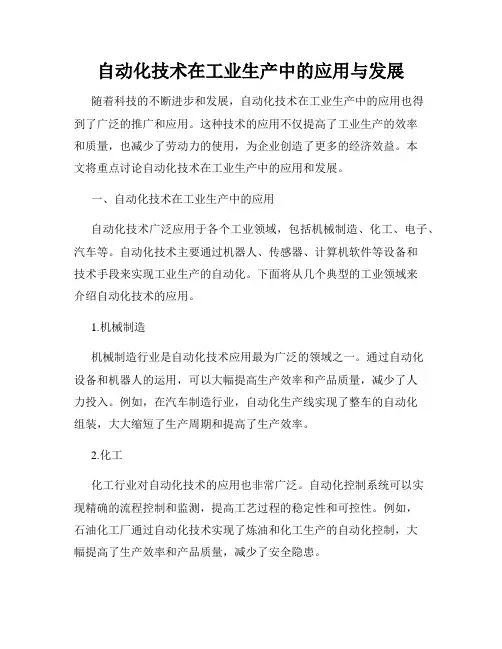 自动化技术在工业生产中的应用与发展

随着科技的不断进步和发展，自动化技术在工业生产中的应用也得到了广泛的推广和应用。这种技术的应用不仅提高了工业生产的效率和质量，也减少了劳动力的使用，为企业创造了更多的经济效益。本文将重点讨论自动化技术在工业生产中的应用和发展。

一、自动化技术在工业生产中的应用

自动化技术广泛应用于各个工业领域，包括机械制造、化工、电子、汽车等。自动化技术主要通过机器人、传感器、计算机软件等设备和技术手段来实现工业生产的自动化。下面将从几个典型的工业领域来介绍自动化技术的应用。

1.机械制造

机械制造行业是自动化技术应用最为广泛的领域之一。通过自动化设备和机器人的运用，可以大幅提高生产效率和产品质量，减少了人力投入。例如，在汽车制造行业，自动化生产线实现了整车的自动化组装，大大缩短了生产周期和提高了生产效率。

2.化工

化工行业对自动化技术的应用也非常广泛。自动化控制系统可以实现精确的流程控制和监测，提高工艺过程的稳定性和可控性。例如，石油化工厂通过自动化技术实现了炼油和化工生产的自动化控制，大幅提高了生产效率和产品质量，减少了安全隐患。